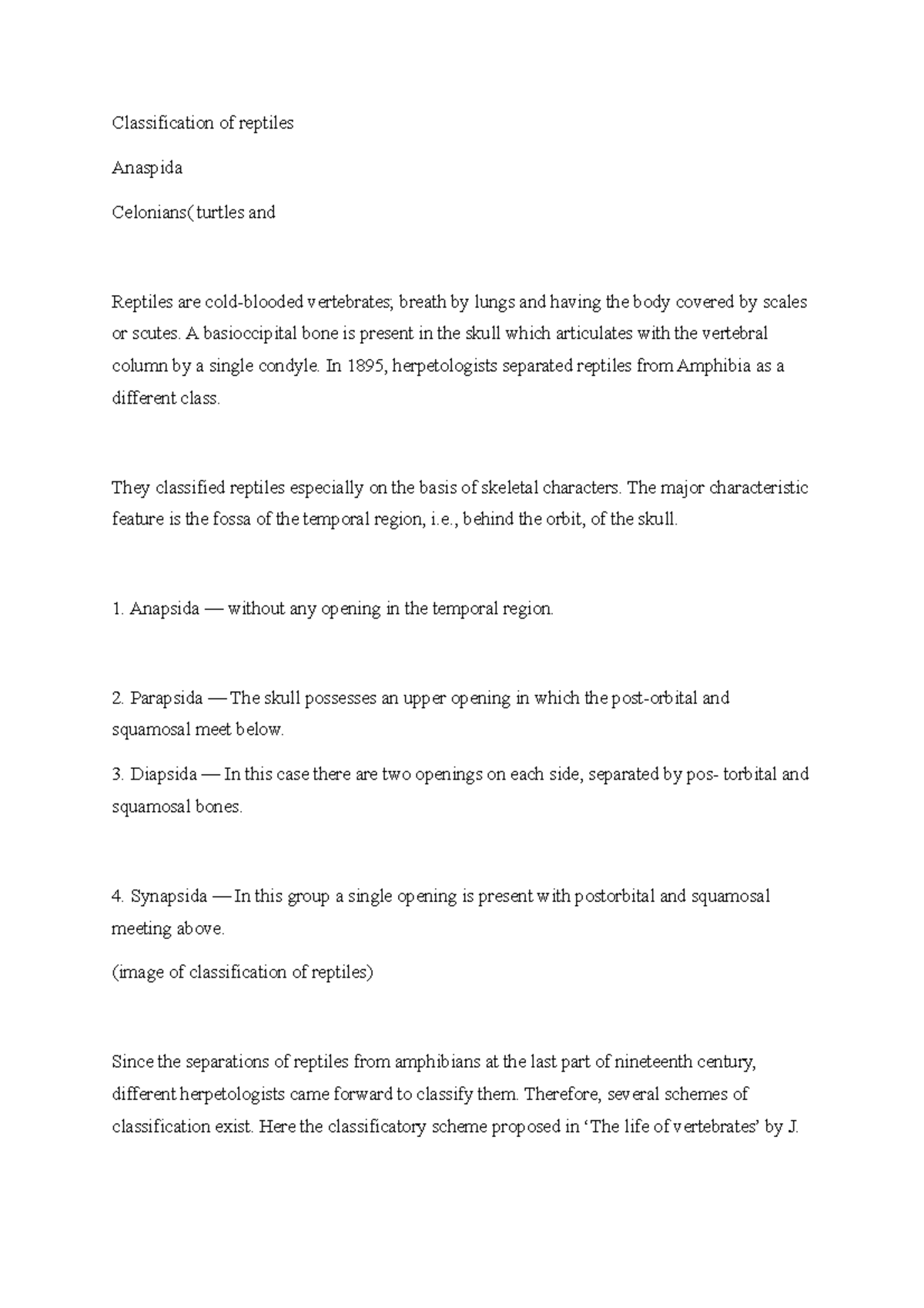 Classification of reptiles

Anaspida

Celonians( turtles and

Reptiles are cold-blooded vertebrates; breath by lungs and having the body covered by scales or scutes. A basioccipital bone is present in the skull which articulates with the vertebral column by a single condyle. In 1895, herpetologists separated reptiles from Amphibia as a different class.

They classified reptiles especially on the basis of skeletal characters. The major characteristic feature is the fossa of the temporal region, i.e., behind the orbit, of the skull.

1. Anapsida — without any opening in the temporal region.

2. Parapsida — The skull possesses an upper opening in which the post-orbital and squamosal meet below.

3. Diapsida — In this case there are two openings on each side, separated by pos- torbital and squamosal bones.

4. Synapsida — In this group a single opening is present with postorbital and squamosal meeting above.

(image of classification of reptiles)

Since the separations of reptiles from amphibians at the last part of nineteenth century, different herpetologists came forward to classify them. Therefore, several schemes of classification exist. Here the classificatory scheme proposed in ‘The life of vertebrates’ by J.